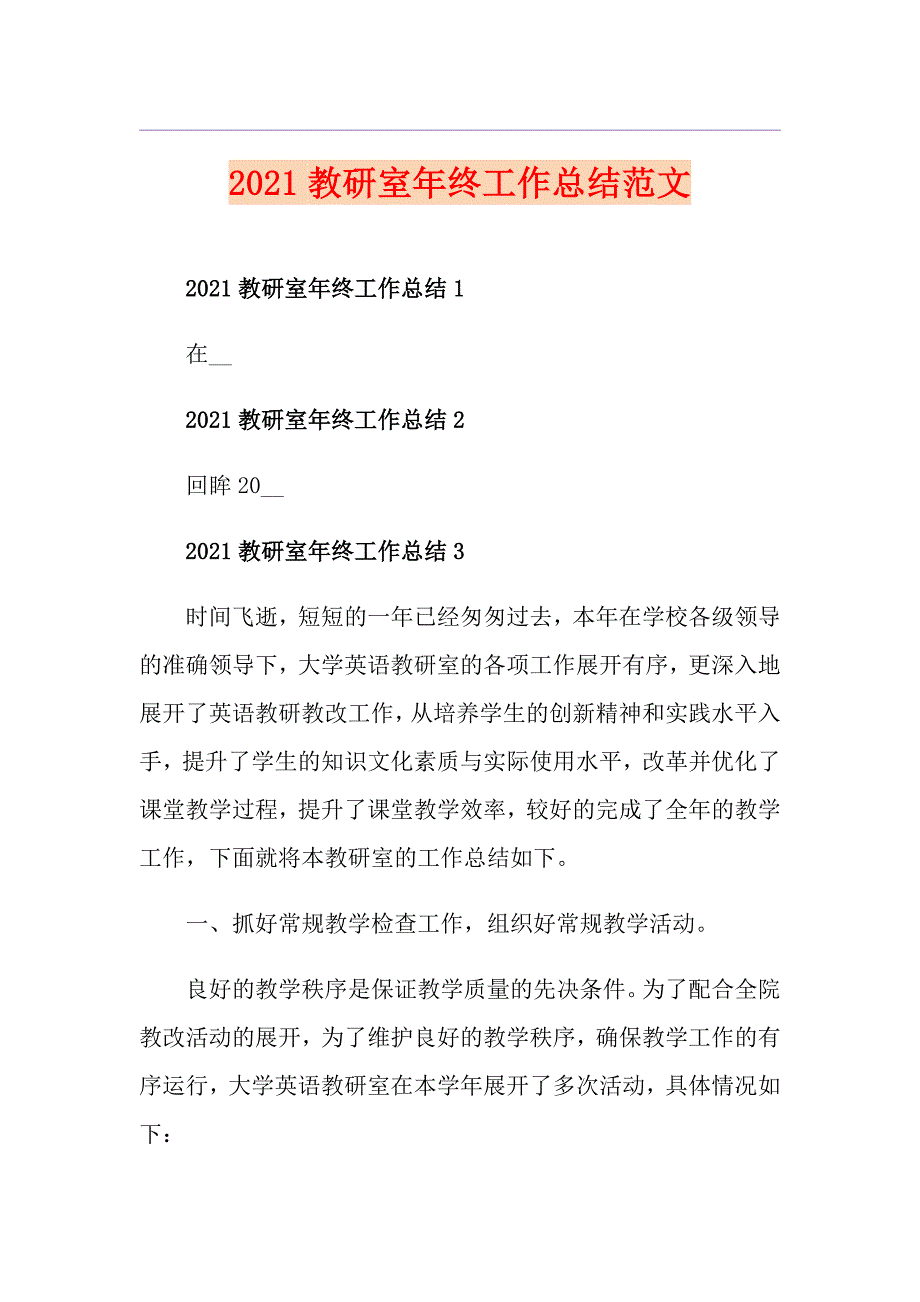 2021 教研室年终工作总结范文

2021 教研室年终工作总结 1

在__

2021 教研室年终工作总结 2

回眸 20__

2021 教研室年终工作总结 3

时间飞逝，短短的一年已经匆匆过去，本年在学校各级领导的准确领导下，大学英语教研室的各项工作展开有序，更深入地展开了英语教研教改工作，从培养学生的创新精神和实践水平入手，提升了学生的知识文化素质与实际使用水平，改革并优化了课堂教学过程，提升了课堂教学效率，较好的完成了全年的教学工作，下面就将本教研室的工作总结如下。

一、抓好常规教学检查工作，组织好常规教学活动。

良好的教学秩序是保证教学质量的先决条件。为了配合全院教改活动的展开，为了维护良好的教学秩序，确保教学工作的有序运行，大学英语教研室在本学年展开了多次活动，具体情况如下：